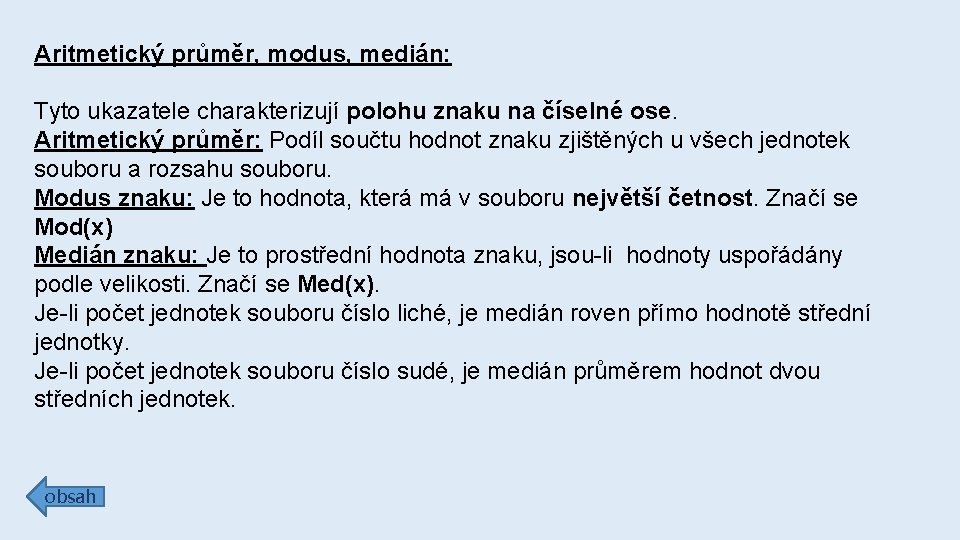 Aritmetický průměr, modus, medián:

Tyto ukazatele charakterizují polohu znaku na číselné ose.
Aritmetický průměr: Podíl součtu hodnot znaku zjištěných u všech jednotek souboru a rozsahu souboru.
Modus znaku: Je to hodnota, která má v souboru největší četnost. Značí se Mod(x)
Medián znaku: Je to prostřední hodnota znaku, jsou-li hodnoty uspořádány podle velikosti. Značí se Med(x).
Je-li počet jednotek souboru číslo liché, je medián roven přímo hodnotě střední jednotky.
Je-li počet jednotek souboru číslo sudé, je medián průměrem hodnot dvou středních jednotek.

obsah